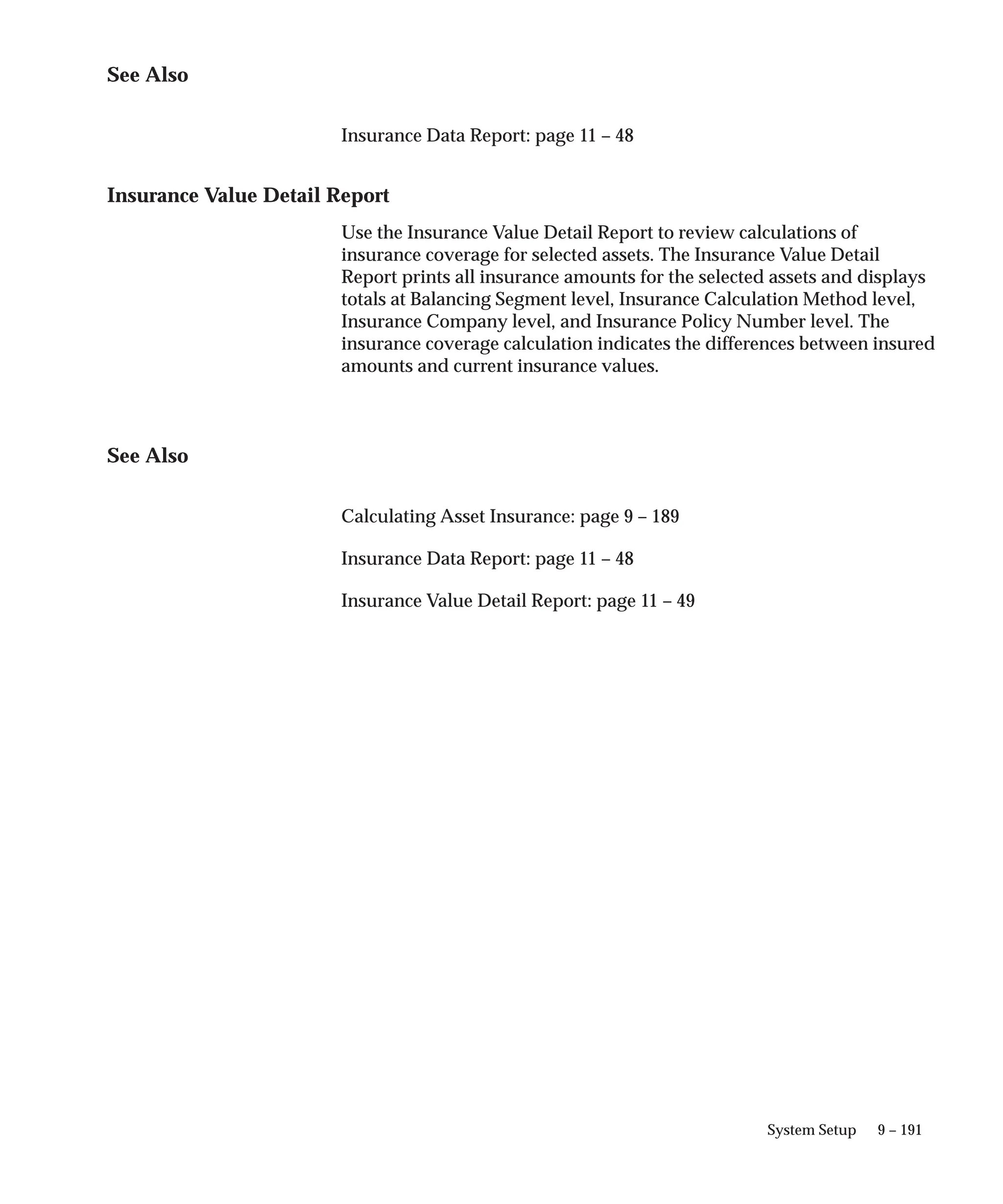 See Also

Insurance Data Report: page 11 – 48

Insurance Value Detail Report

Use the Insurance Value Detail Report to review calculations of insurance coverage for selected assets. The Insurance Value Detail Report prints all insurance amounts for the selected assets and displays totals at Balancing Segment level, Insurance Calculation Method level, Insurance Company level, and Insurance Policy Number level. The insurance coverage calculation indicates the differences between insured amounts and current insurance values.

See Also

Calculating Asset Insurance: page 9 – 189

Insurance Data Report: page 11 – 48

Insurance Value Detail Report: page 11 – 49

System Setup 9 – 191